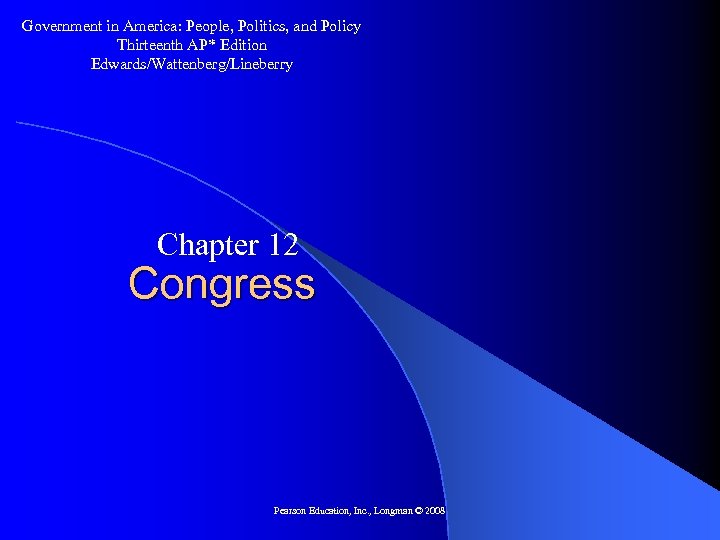 Government in America: People, Politics, and Policy
Thirteenth AP* Edition
Edwards/Wattenberg/Lineberry

Chapter 12
Congress

Pearson Education, Inc., Longman © 2008